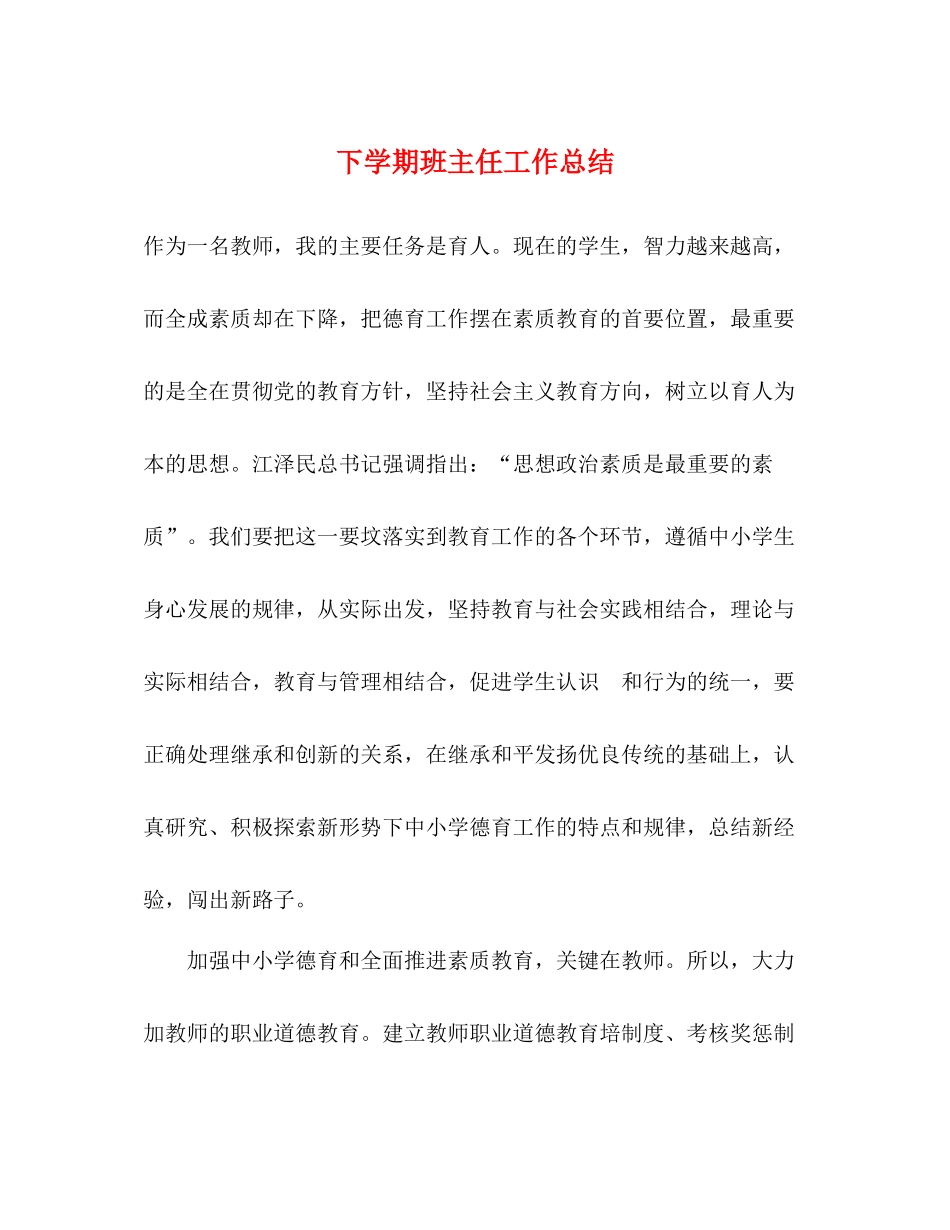 下学期班主任工作总结

作为一名教师，我的主要任务是育人。现在的学生，智力越来越高，而全成素质却在下降，把德育工作摆在素质教育的首要位置，最重要的是全在贯彻党的教育方针，坚持社会主义教育方向，树立以育人为本的思想。江泽民总书记强调指出：“思想政治素质是最重要的素质”。我们要把这一要坟落实到教育工作的各个环节，遵循中小学生身心发展的规律，从实际出发，坚持教育与社会实践相结合，理论与实际相结合，教育与管理相结合，促进学生认识　和行为的统一，要正确处理继承和创新的关系，在继承和平发扬优良传统的基础上，认真研究、积极探索新形势下中小学德育工作的特点和规律，总结新经验，闯出新路子。

加强中小学德育和全面推进素质教育，关键在教师。所以，大力加教师的职业道德教育。建立教师职业道德教育培制度、考核奖惩制